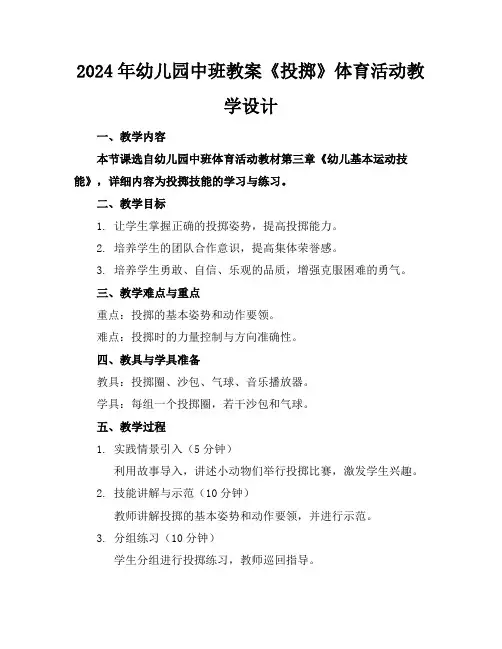 2024年幼儿园中班教案《投掷》体育活动教学设计

一、教学内容

本节课选自幼儿园中班体育活动教材第三章《幼儿基本运动技能》，详细内容为投掷技能的学习与练习。

二、教学目标

1. 让学生掌握正确的投掷姿势，提高投掷能力。

2. 培养学生的团队合作意识，提高集体荣誉感。

3. 培养学生勇敢、自信、乐观的品质，增强克服困难的勇气。

三、教学难点与重点

重点：投掷的基本姿势和动作要领。

难点：投掷时的力量控制与方向准确性。

四、教具与学具准备

教具：投掷圈、沙包、气球、音乐播放器。

学具：每组一个投掷圈，若干沙包和气球。

五、教学过程

1. 实践情景引入（5分钟）

利用故事导入，讲述小动物们举行投掷比赛，激发学生兴趣。

2. 技能讲解与示范（10分钟）

教师讲解投掷的基本姿势和动作要领，并进行示范。

3. 分组练习（10分钟）

学生分组进行投掷练习，教师巡回指导。